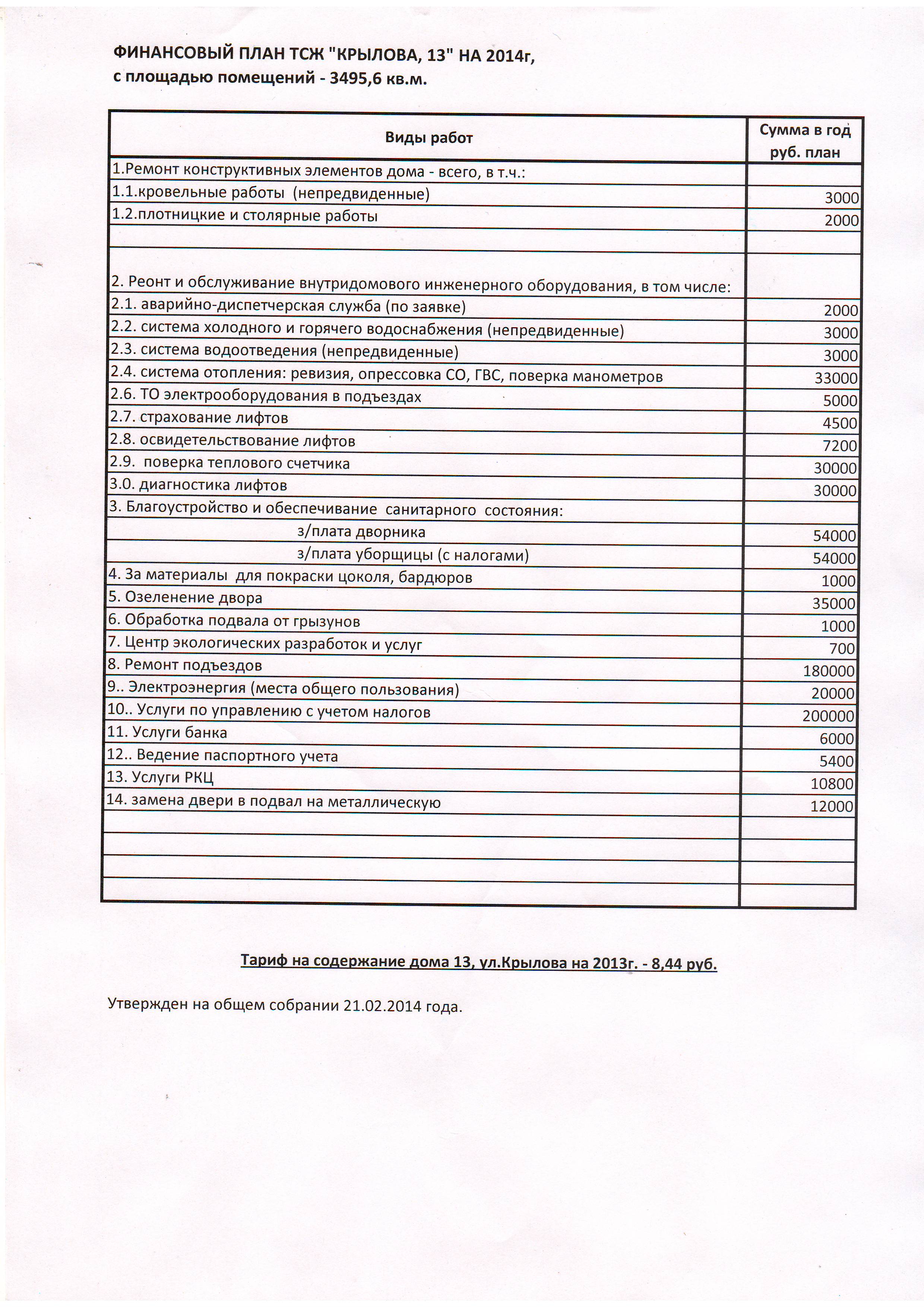 ФИНАНСОВЫЙ ПЛАН ТСЖ "КРЫЛОВА, 13" НА 2014г, с площадью помещений - 3495,6 кв.м.

| Виды работ | Сумма в год руб. план |
|---|---|
| 1.Ремонт конструктивных элементов дома - всего, в т.ч.: | |
| 1.1.кровельные работы (непредвиденные) | 3000 |
| 1.2.плотницкие и столярные работы | 2000 |
| | |
| 2. Реонт и обслуживание внутридомового инженерного оборудования, в том числе: | |
| 2.1. аварийно-диспетчерская служба (по заявке) | 2000 |
| 2.2. система холодного и горячего водоснабжения (непредвиденные) | 3000 |
| 2.3. система водоотведения (непредвиденные) | 3000 |
| 2.4. система отопления: ревизия, опрессовка СО, ГВС, поверка манометров | 33000 |
| 2.6. ТО электрооборудования в подъездах | 5000 |
| 2.7. страхование лифтов | 4500 |
| 2.8. освидетельствование лифтов | 7200 |
| 2.9. поверка теплового счетчика | 30000 |
| 3.0. диагностика лифтов | 30000 |
| 3. Благоустройство и обеспечивание санитарного состояния: | |
| з/плата дворника | 54000 |
| з/плата уборщицы (с налогами) | 54000 |
| 4. За материалы для покраски цоколя, бардюров | 1000 |
| 5. Озеленение двора | 35000 |
| 6. Обработка подвала от грызунов | 1000 |
| 7. Центр экологических разработок и услуг | 700 |
| 8. Ремонт подъездов | 180000 |
| 9.. Электроэнергия (места общего пользования) | 20000 |
| 10.. Услуги по управлению с учетом налогов | 200000 |
| 11. Услуги банка | 6000 |
| 12.. Ведение паспортного учета | 5400 |
| 13. Услуги РКЦ | 10800 |
| 14. замена двери в подвал на металлическую | 12000 |
| | |
| | |
| | |
| | |

Тариф на содержание дома 13, ул.Крылова на 2013г. - 8,44 руб.

Утвержден на общем собрании 21.02.2014 года.